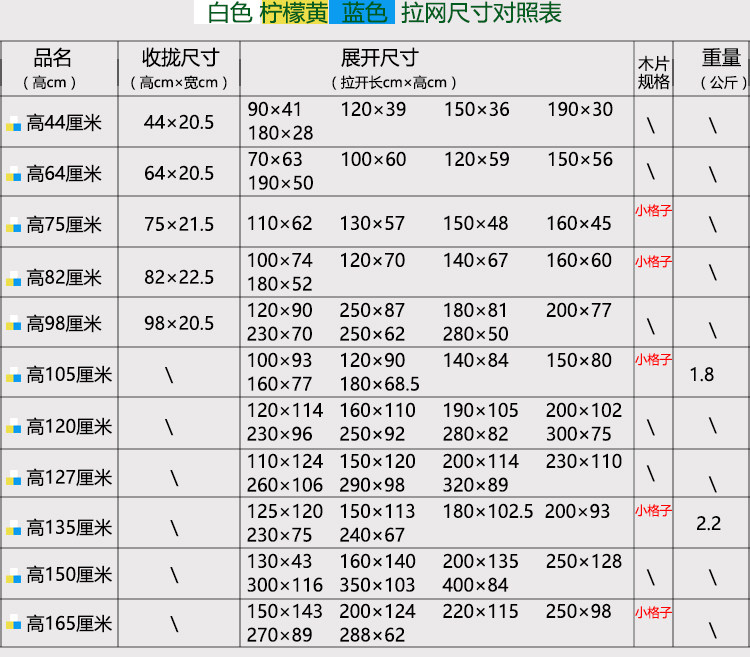 白色 柠檬黄 蓝色 拉网尺寸对照表

| 品名（高cm） | 收拢尺寸（高cm×宽cm） | 展开尺寸（拉开长cm×高cm） | 木片规格 | 重量（公斤） |
|---|---|---|---|---|
| 高44厘米 | 44×20.5 | 90×41 120×39 150×36 190×30 180×28 | \ | \ |
| 高64厘米 | 64×20.5 | 70×63 100×60 120×59 150×56 190×50 | \ | \ |
| 高75厘米 | 75×21.5 | 110×62 130×57 150×48 160×45 | 小格子 | \ |
| 高82厘米 | 82×22.5 | 100×74 120×70 140×67 160×60 180×52 | 小格子 | \ |
| 高98厘米 | 98×20.5 | 120×90 250×87 180×81 200×77 230×70 250×62 280×50 | \ | \ |
| 高105厘米 | \ | 100×93 120×90 140×84 150×80 160×77 180×68.5 | 小格子 | 1.8 |
| 高120厘米 | \ | 120×114 160×110 190×105 200×102 230×96 250×92 280×82 300×75 | \ | \ |
| 高127厘米 | \ | 110×124 150×120 200×114 230×110 260×106 290×98 320×89 | \ | \ |
| 高135厘米 | \ | 125×120 150×113 180×102.5 200×93 230×75 240×67 | 小格子 | 2.2 |
| 高150厘米 | \ | 130×43 160×140 200×135 250×128 300×116 350×103 400×84 | \ | \ |
| 高165厘米 | \ | 150×143 200×124 220×115 250×98 270×89 288×62 | 小格子 | \ |